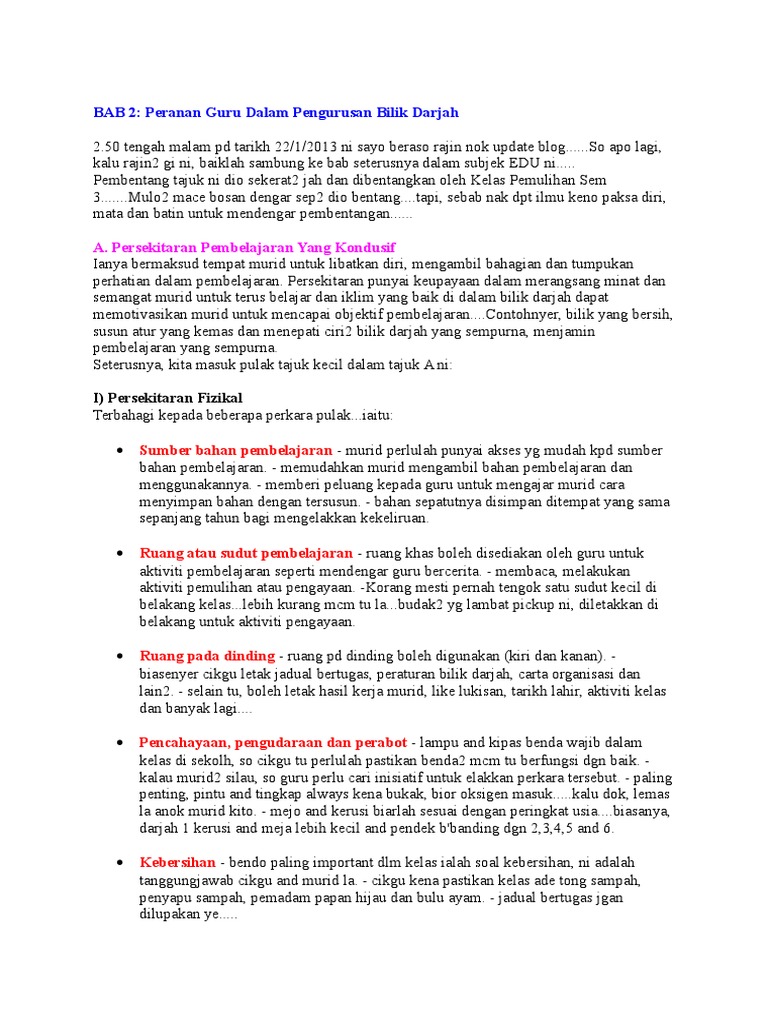 BAB 2: Peranan Guru Dalam Pengurusan Bilik Darjah

2.50 tengah malam pd tarikh 22/1/2013 ni sayo beraso rajin nok update blog......So apo lagi, kalu rajin2 gi ni, baiklah sambung ke bab seterusnya dalam subjek EDU ni.....
Pembentang tajuk ni dio sekerat2 jah dan dibentangkan oleh Kelas Pemulihan Sem 3.......Mulo2 mace bosan dengar sep2 dio bentang....tapi, sebab nak dpt ilmu keno paksa diri, mata dan batin untuk mendengar pembentangan......

A. Persekitaran Pembelajaran Yang Kondusif
Ianya bermaksud tempat murid untuk libatkan diri, mengambil bahagian dan tumpukan perhatian dalam pembelajaran. Persekitaran punyai keupayaan dalam merangsang minat dan semangat murid untuk terus belajar dan iklim yang baik di dalam bilik darjah dapat memotivasikan murid untuk mencapai objektif pembelajaran....Contohnyer, bilik yang bersih, susun atur yang kemas dan menepati ciri2 bilik darjah yang sempurna, menjamin pembelajaran yang sempurna.
Seterusnya, kita masuk pulak tajuk kecil dalam tajuk A ni:

I) Persekitaran Fizikal
Terbahagi kepada beberapa perkara pulak...iaitu:

• Sumber bahan pembelajaran - murid perlulah punyai akses yg mudah kpd sumber bahan pembelajaran. - memudahkan murid mengambil bahan pembelajaran dan menggunakannya. - memberi peluang kepada guru untuk mengajar murid cara menyimpan bahan dengan tersusun. - bahan sepatutnya disimpan ditempat yang sama sepanjang tahun bagi mengelakkan kekeliruan.

• Ruang atau sudut pembelajaran - ruang khas boleh disediakan oleh guru untuk aktiviti pembelajaran seperti mendengar guru bercerita. - membaca, melakukan aktiviti pemulihan atau pengayaan. -Korang mesti pernah tengok satu sudut kecil di belakang kelas...lebih kurang mcm tu la...budak2 yg lambat pickup ni, diletakkan di belakang untuk aktiviti pengayaan.

• Ruang pada dinding - ruang pd dinding boleh digunakan (kiri dan kanan). - biasenyer cikgu letak jadual bertugas, peraturan bilik darjah, carta organisasi dan lain2. - selain tu, boleh letak hasil kerja murid, like lukisan, tarikh lahir, aktiviti kelas dan banyak lagi....

• Pencahayaan, pengudaraan dan perabot - lampu and kipas benda wajib dalam kelas di sekolh, so cikgu tu perlulah pastikan benda2 mcm tu berfungsi dgn baik. - kalau murid2 silau, so guru perlu cari inisiatif untuk elakkan perkara tersebut. - paling penting, pintu and tingkap always kena bukak, bior oksigen masuk.....kalu dok, lemas la anok murid kito. - mejo and kerusi biarlah sesuai dengan peringkat usia....biasanya, darjah 1 kerusi and meja lebih kecil and pendek b'banding dgn 2,3,4,5 and 6.

• Kebersihan - bendo paling important dlm kelas ialah soal kebersihan, ni adalah tanggungjawab cikgu and murid la. - cikgu kena pastikan kelas ade tong sampah, penyapu sampah, pemadam papan hijau dan bulu ayam. - jadual bertugas jgan dilupakan ye.....